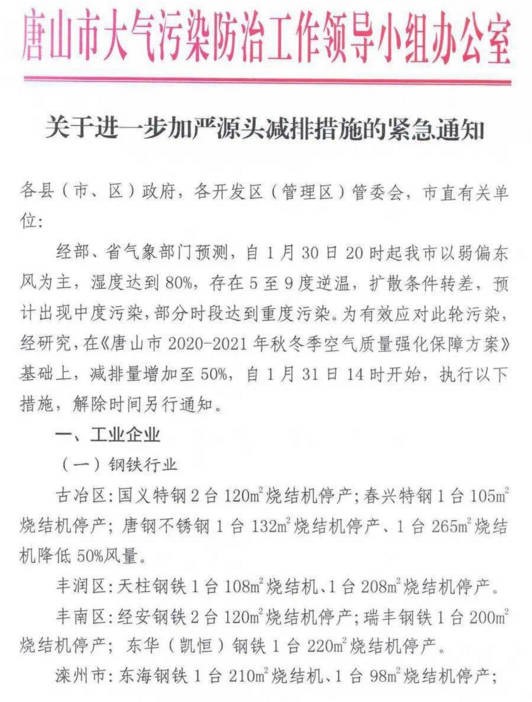 唐山市大气污染防治工作领导小组办公室

关于进一步加严源头减排措施的紧急通知

各县（市、区）政府，各开发区（管理区）管委会，市直有关单位：

经部、省气象部门预测，自1月30日20时起我市以弱偏东风为主，湿度达到80%，存在5至9度逆温，扩散条件转差，预计出现中度污染，部分时段达到重度污染。为有效应对此轮污染，经研究，在《唐山市2020-2021年秋冬季空气质量强化保障方案》基础上，减排量增加至50%，自1月31日14时开始，执行以下措施，解除时间另行通知。

一、工业企业

（一）钢铁行业

古冶区：国义特钢2台$120m^2$烧结机停产；春兴特钢1台$105m^2$烧结机停产；唐钢不锈钢1台$132m^2$烧结机停产、1台$265m^2$烧结机降低50%风量。

丰润区：天柱钢铁1台$108m^2$烧结机、1台$208m^2$烧结机停产。

丰南区：经安钢铁2台$120m^2$烧结机停产；瑞丰钢铁1台$200m^2$烧结机停产；东华（凯恒）钢铁1台$220m^2$烧结机停产。

滦州市：东海钢铁1台$210m^2$烧结机、1台$98m^2$烧结机停产；